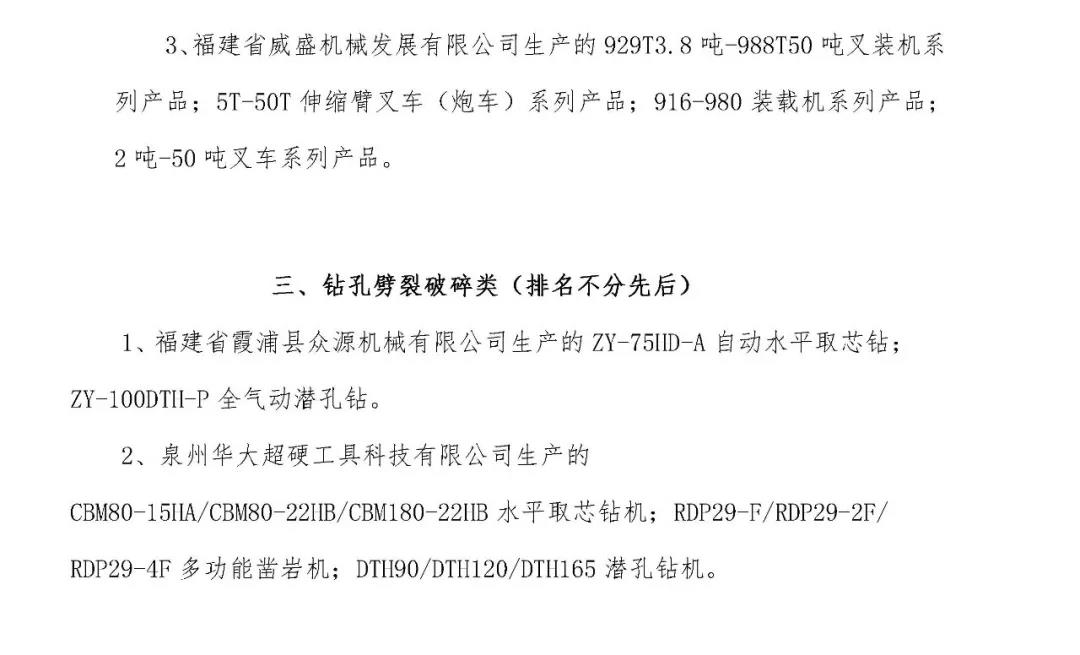 3、福建省威盛机械发展有限公司生产的 929T3.8 吨-988T50 吨叉装机系列产品；5T-50T 伸缩臂叉车（炮车）系列产品；916-980 装载机系列产品；2 吨-50 吨叉车系列产品。

三、钻孔劈裂破碎类（排名不分先后）

1、福建省霞浦县众源机械有限公司生产的 ZY-75HD-A 自动水平取芯钻；ZY-100DTH-P 全气动潜孔钻。

2、泉州华大超硬工具科技有限公司生产的 CBM80-15HA/CBM80-22HB/CBM180-22HB 水平取芯钻机；RDP29-F/RDP29-2F/RDP29-4F 多功能凿岩机；DTH90/DTH120/DTH165 潜孔钻机。